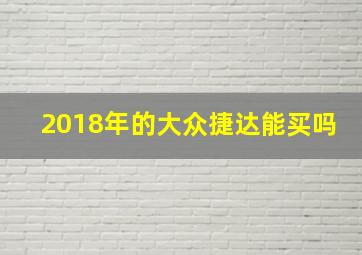 2018年的大众捷达能买吗